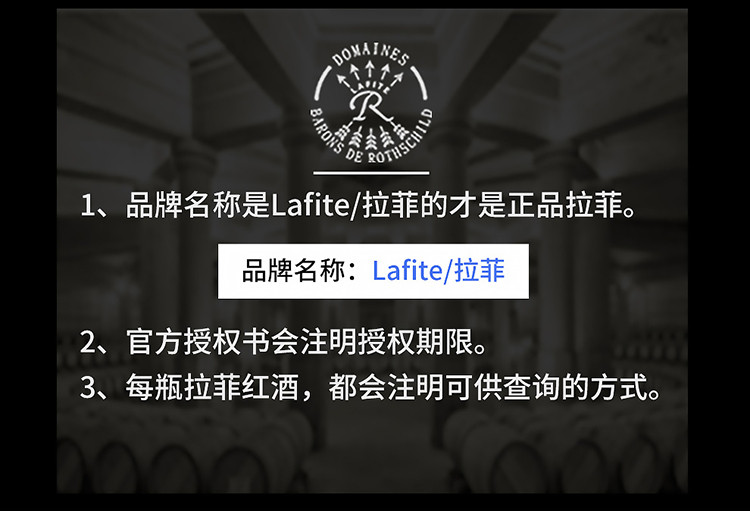 DOMAINES
LAFITE
R
BARONS DE ROTHSCHILD

1、品牌名称是Lafite/拉菲的才是正品拉菲。

品牌名称：Lafite/拉菲

2、官方授权书会注明授权期限。

3、每瓶拉菲红酒，都会注明可供查询的方式。